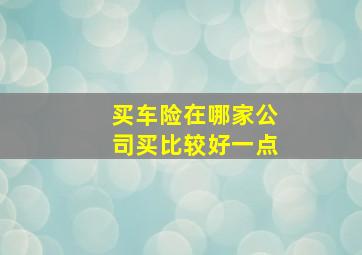 买车险在哪家公司买比较好一点